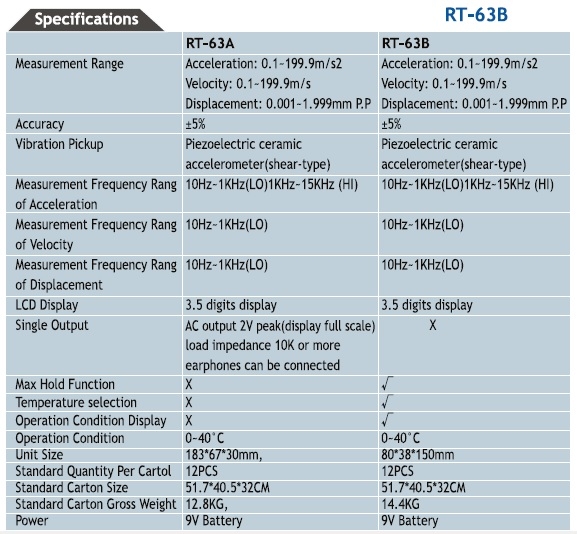 Specifications

RT-63B

| | RT-63A | RT-63B |
|---|---|---|
| Measurement Range | Acceleration: 0.1~199.9m/s2 Velocity: 0.1~199.9m/s Displacement: 0.001~1.999mm P.P | Acceleration: 0.1~199.9m/s2 Velocity: 0.1~199.9m/s Displacement: 0.001~1.999mm P.P |
| Accuracy | ±5% | ±5% |
| Vibration Pickup | Piezoelectric ceramic accelerometer(shear-type) | Piezoelectric ceramic accelerometer(shear-type) |
| Measurement Frequency Rang of Acceleration | 10Hz~1KHz(LO)1KHz~15KHz (HI) | 10Hz~1KHz(LO)1KHz~15KHz (HI) |
| Measurement Frequency Rang of Velocity | 10Hz~1KHz(LO) | 10Hz~1KHz(LO) |
| Measurement Frequency Rang of Displacement | 10Hz~1KHz(LO) | 10Hz~1KHz(LO) |
| LCD Display | 3.5 digits display | 3.5 digits display |
| Single Output | AC output 2V peak(display full scale) load impedance 10K or more earphones can be connected | X |
| Max Hold Function | X | √ |
| Temperature selection | X | √ |
| Operation Condition Display | X | √ |
| Operation Condition | 0~40°C | 0~40°C |
| Unit Size | 183*67*30mm, | 80*38*150mm |
| Standard Quantity Per Cartol | 12PCS | 12PCS |
| Standard Carton Size | 51.7*40.5*32CM | 51.7*40.5*32CM |
| Standard Carton Gross Weight | 12.8KG, | 14.4KG |
| Power | 9V Battery | 9V Battery |